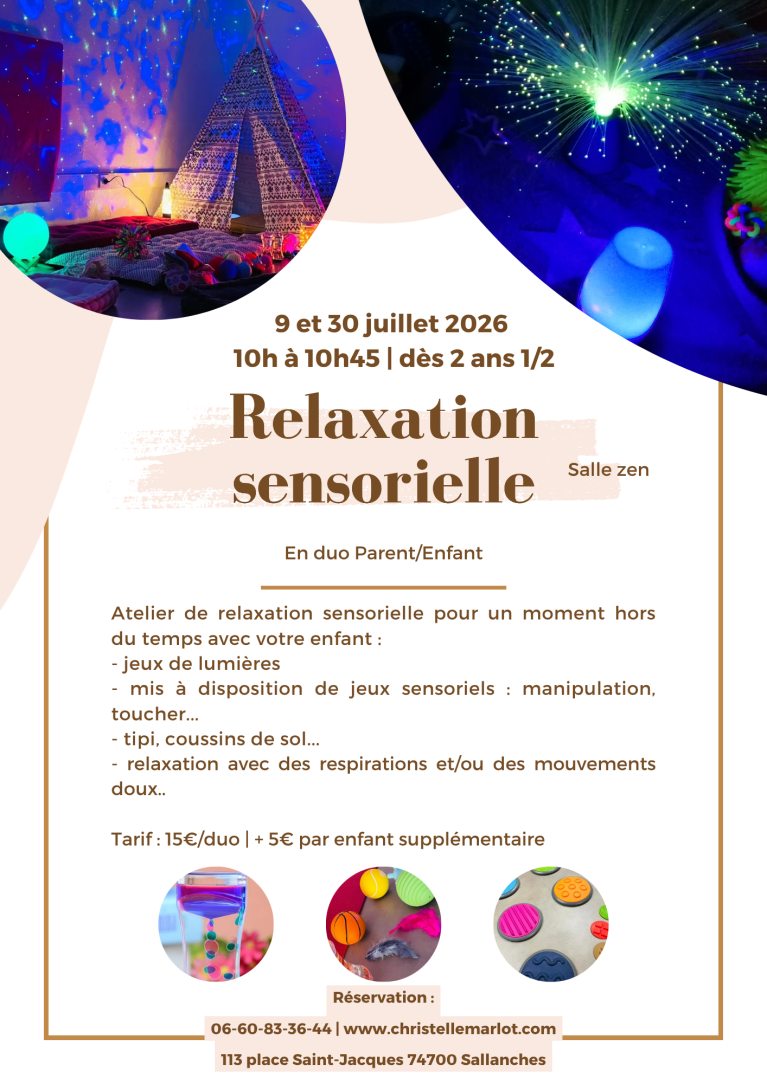 9 et 30 juillet 2026
10h à 10h45 | dès 2 ans 1/2

Relaxation sensorielle

Salle zen

En duo Parent/Enfant

Atelier de relaxation sensorielle pour un moment hors du temps avec votre enfant :
- jeux de lumières
- mis à disposition de jeux sensoriels : manipulation, toucher...
- tipi, coussins de sol...
- relaxation avec des respirations et/ou des mouvements doux..

Tarif : 15€/duo | + 5€ par enfant supplémentaire

Réservation :
06-60-83-36-44 | www.christellemarlot.com
113 place Saint-Jacques 74700 Sallanches